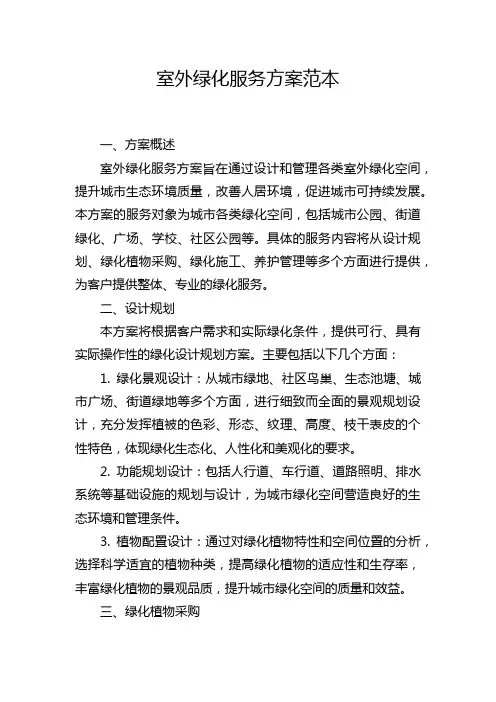 室外绿化服务方案范本

一、方案概述

室外绿化服务方案旨在通过设计和管理各类室外绿化空间，提升城市生态环境质量，改善人居环境，促进城市可持续发展。本方案的服务对象为城市各类绿化空间，包括城市公园、街道绿化、广场、学校、社区公园等。具体的服务内容将从设计规划、绿化植物采购、绿化施工、养护管理等多个方面进行提供，为客户提供整体、专业的绿化服务。

二、设计规划

本方案将根据客户需求和实际绿化条件，提供可行、具有实际操作性的绿化设计规划方案。主要包括以下几个方面：

1. 绿化景观设计：从城市绿地、社区鸟巢、生态池塘、城市广场、街道绿地等多个方面，进行细致而全面的景观规划设计，充分发挥植被的色彩、形态、纹理、高度、枝干表皮的个性特色，体现绿化生态化、人性化和美观化的要求。

2. 功能规划设计：包括人行道、车行道、道路照明、排水系统等基础设施的规划与设计，为城市绿化空间营造良好的生态环境和管理条件。

3. 植物配置设计：通过对绿化植物特性和空间位置的分析，选择科学适宜的植物种类，提高绿化植物的适应性和生存率，丰富绿化植物的景观品质，提升城市绿化空间的质量和效益。

三、绿化植物采购